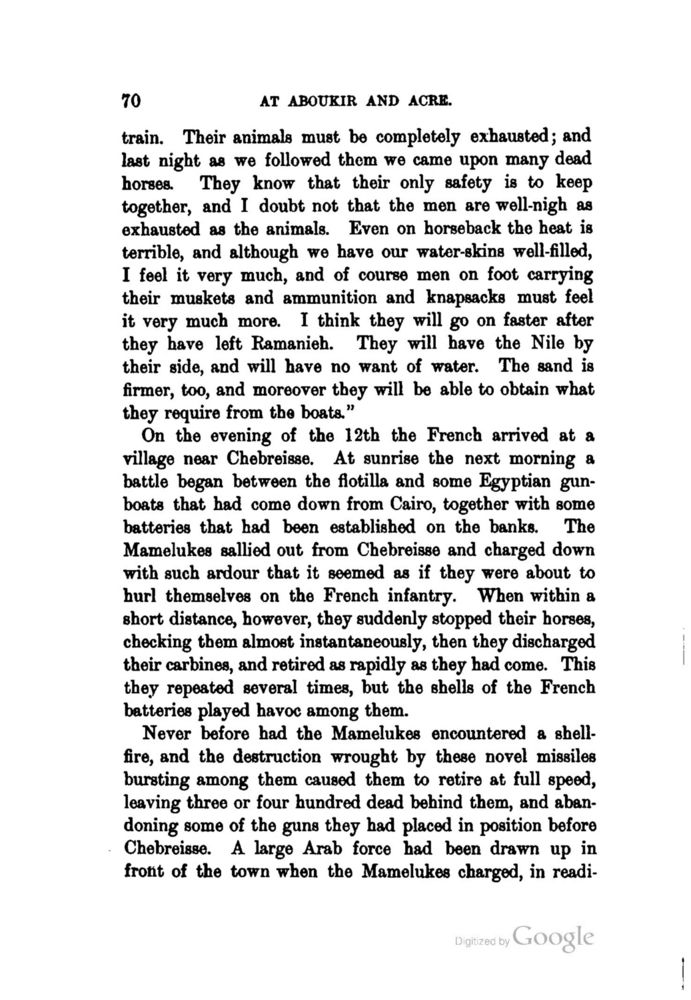 70 AT ABOUKIR AND ACRE.

train. Their animals must be completely exhausted; and last night as we followed them we came upon many dead horses. They know that their only safety is to keep together, and I doubt not that the men are well-nigh as exhausted as the animals. Even on horseback the heat is terrible, and although we have our water-skins well-filled, I feel it very much, and of course men on foot carrying their muskets and ammunition and knapsacks must feel it very much more. I think they will go on faster after they have left Ramanieh. They will have the Nile by their side, and will have no want of water. The sand is firmer, too, and moreover they will be able to obtain what they require from the boats."

On the evening of the 12th the French arrived at a village near Chebreisse. At sunrise the next morning a battle began between the flotilla and some Egyptian gunboats that had come down from Cairo, together with some batteries that had been established on the banks. The Mamelukes sallied out from Chebreisse and charged down with such ardour that it seemed as if they were about to hurl themselves on the French infantry. When within a short distance, however, they suddenly stopped their horses, checking them almost instantaneously, then they discharged their carbines, and retired as rapidly as they had come. This they repeated several times, but the shells of the French batteries played havoc among them.

Never before had the Mamelukes encountered a shell-fire, and the destruction wrought by these novel missiles bursting among them caused them to retire at full speed, leaving three or four hundred dead behind them, and abandoning some of the guns they had placed in position before Chebreisse. A large Arab force had been drawn up in front of the town when the Mamelukes charged, in readi-

Digitized by Google